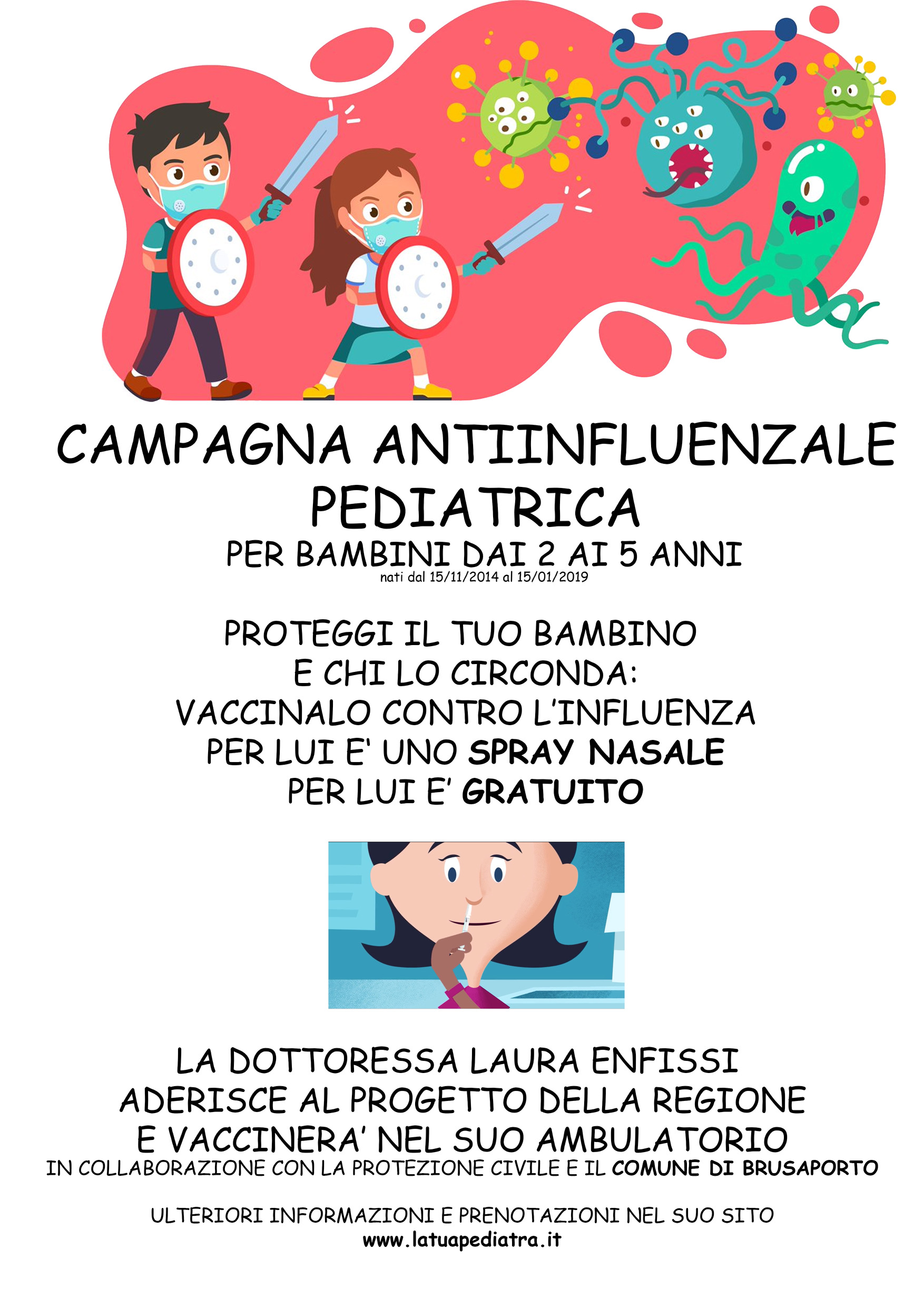 CAMPAGNA ANTIINFLUENZALE
PEDIATRICA
PER BAMBINI DAI 2 AI 5 ANNI
nati dal 15/11/2014 al 15/01/2019

PROTEGGI IL TUO BAMBINO
E CHI LO CIRCONDA:
VACCINALO CONTRO L'INFLUENZA
PER LUI E' UNO SPRAY NASALE
PER LUI E' GRATUITO

LA DOTTORESSA LAURA ENFISSI
ADERISCE AL PROGETTO DELLA REGIONE
E VACCINERA' NEL SUO AMBULATORIO
IN COLLABORAZIONE CON LA PROTEZIONE CIVILE E IL COMUNE DI BRUSAPORTO

ULTERIORI INFORMAZIONI E PRENOTAZIONI NEL SUO SITO
www.latuapediatra.it